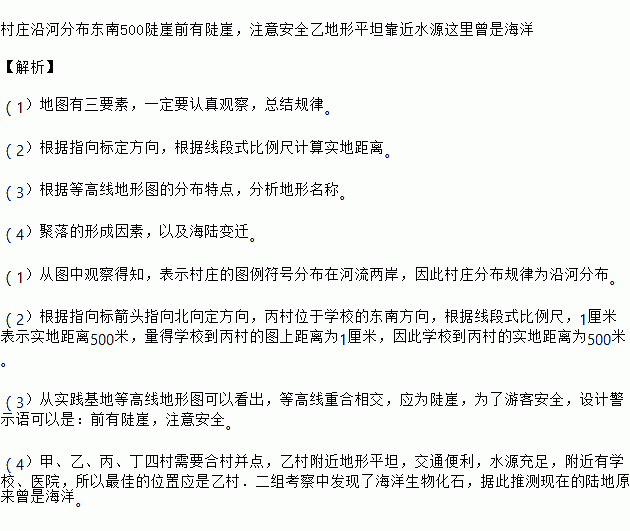 村庄沿河分布东南500陡崖前有陡崖，注意安全乙地形平坦靠近水源这里曾是海洋

【解析】

（1）地图有三要素，一定要认真观察，总结规律。

（2）根据指向标定方向，根据线段式比例尺计算实地距离。

（3）根据等高线地形图的分布特点，分析地形名称。

（4）聚落的形成因素，以及海陆变迁。

（1）从图中观察得知，表示村庄的图例符号分布在河流两岸，因此村庄分布规律为沿河分布。

（2）根据指向标箭头指向北向定方向，丙村位于学校的东南方向，根据线段式比例尺，1厘米表示实地距离500米，量得学校到丙村的图上距离为1厘米，因此学校到丙村的实地距离为500米。

（3）从实践基地等高线地形图可以看出，等高线重合相交，应为陡崖，为了游客安全，设计警示语可以是：前有陡崖，注意安全。

（4）甲、乙、丙、丁四村需要合村并点，乙村附近地形平坦，交通便利，水源充足，附近有学校、医院，所以最佳的位置应是乙村．二组考察中发现了海洋生物化石，据此推测现在的陆地原来曾是海洋。